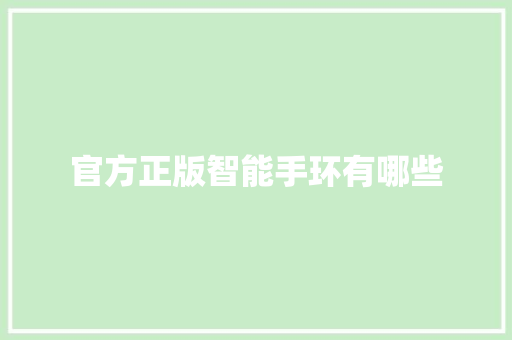 官方正版智能手环有哪些